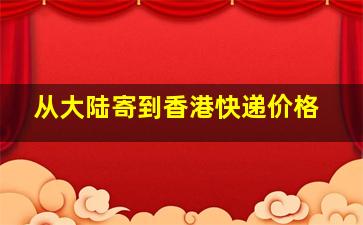 从大陆寄到香港快递价格